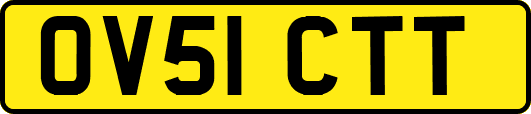 OV51 CTT